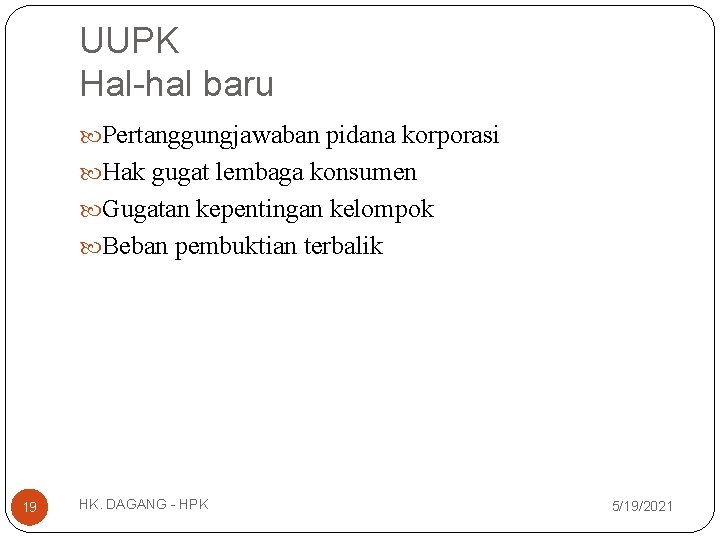 UUPK
Hal-hal baru

Pertanggungjawaban pidana korporasi
Hak gugat lembaga konsumen
Gugatan kepentingan kelompok
Beban pembuktian terbalik

19
HK. DAGANG - HPK
5/19/2021